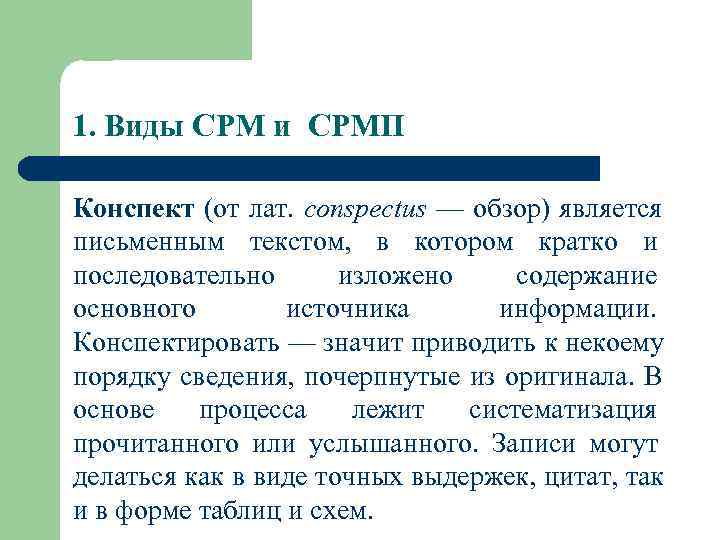 1. Виды СРМ и СРМП

Конспект (от лат. conspectus — обзор) является письменным текстом, в котором кратко и последовательно изложено содержание основного источника информации. Конспектировать — значит приводить к некоему порядку сведения, почерпнутые из оригинала. В основе процесса лежит систематизация прочитанного или услышанного. Записи могут делаться как в виде точных выдержек, цитат, так и в форме таблиц и схем.